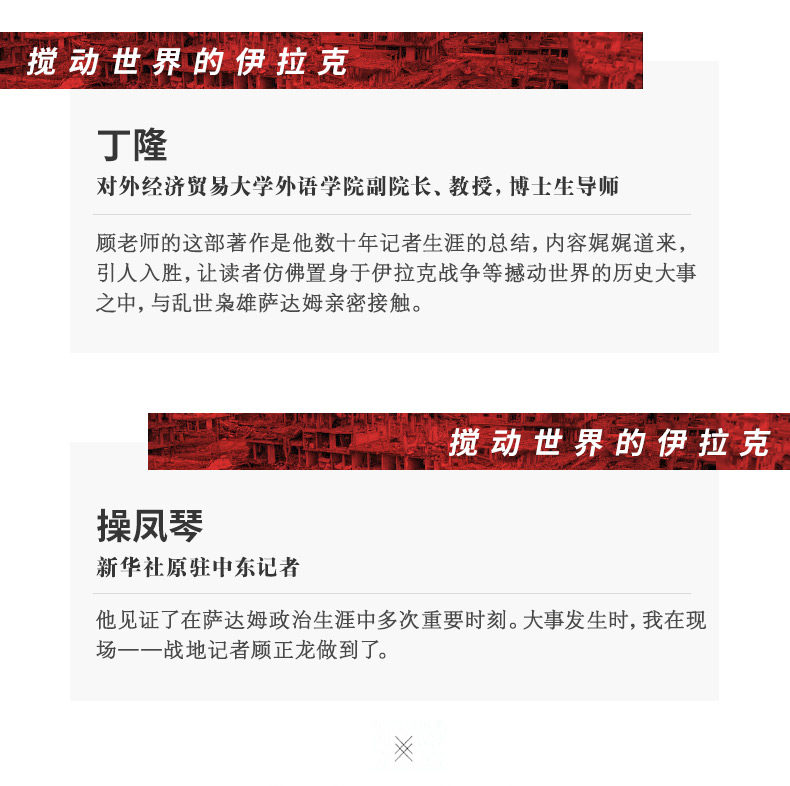 搅动世界的伊拉克

丁隆

对外经济贸易大学外语学院副院长、教授，博士生导师

顾老师的这部著作是他数十年记者生涯的总结，内容娓娓道来，引人入胜，让读者仿佛置身于伊拉克战争等撼动世界的历史大事之中，与乱世枭雄萨达姆亲密接触。

搅动世界的伊拉克

操凤琴

新华社原驻中东记者

他见证了在萨达姆政治生涯中多次重要时刻。大事发生时，我在现场——战地记者顾正龙做到了。